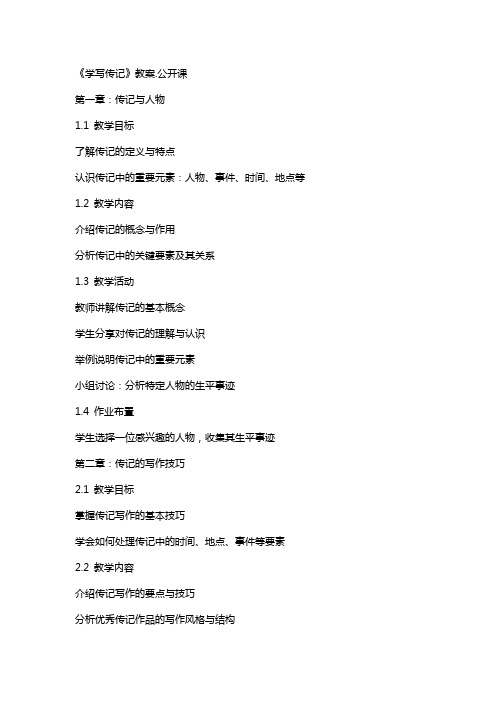 《学写传记》教案公开课

第一章：传记与人物

1.1 教学目标

了解传记的定义与特点

认识传记中的重要元素：人物、事件、时间、地点等

1.2 教学内容

介绍传记的概念与作用

分析传记中的关键要素及其关系

1.3 教学活动

教师讲解传记的基本概念

学生分享对传记的理解与认识

举例说明传记中的重要元素

小组讨论：分析特定人物的生平事迹

1.4 作业布置

学生选择一位感兴趣的人物，收集其生平事迹

第二章：传记的写作技巧

2.1 教学目标

掌握传记写作的基本技巧

学会如何处理传记中的时间、地点、事件等要素

2.2 教学内容

介绍传记写作的要点与技巧

分析优秀传记作品的写作风格与结构